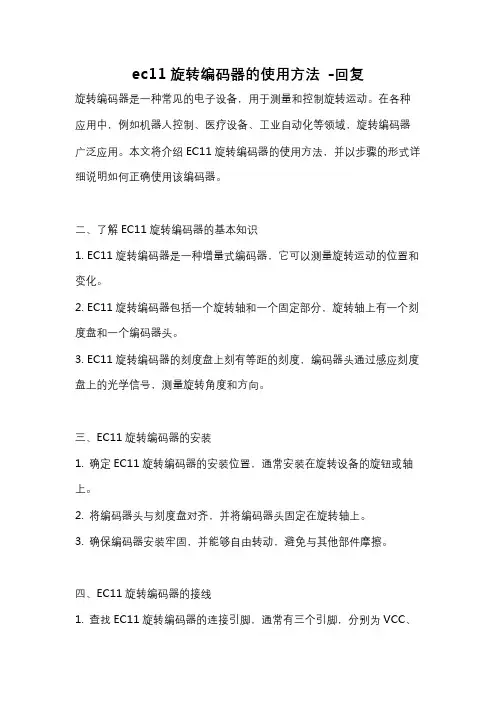 ec11 旋转编码器的使用方法 -回复

旋转编码器是一种常见的电子设备，用于测量和控制旋转运动。在各种应用中，例如机器人控制、医疗设备、工业自动化等领域，旋转编码器广泛应用。本文将介绍 EC11 旋转编码器的使用方法，并以步骤的形式详细说明如何正确使用该编码器。

二、了解 EC11 旋转编码器的基本知识

1. EC11 旋转编码器是一种增量式编码器，它可以测量旋转运动的位置和变化。

2. EC11 旋转编码器包括一个旋转轴和一个固定部分，旋转轴上有一个刻度盘和一个编码器头。

3. EC11 旋转编码器的刻度盘上刻有等距的刻度，编码器头通过感应刻度盘上的光学信号，测量旋转角度和方向。

三、EC11 旋转编码器的安装

1. 确定 EC11 旋转编码器的安装位置，通常安装在旋转设备的旋钮或轴上。

2. 将编码器头与刻度盘对齐，并将编码器头固定在旋转轴上。

3. 确保编码器安装牢固，并能够自由转动，避免与其他部件摩擦。

四、EC11 旋转编码器的接线

1. 查找 EC11 旋转编码器的连接引脚，通常有三个引脚，分别为 VCC、